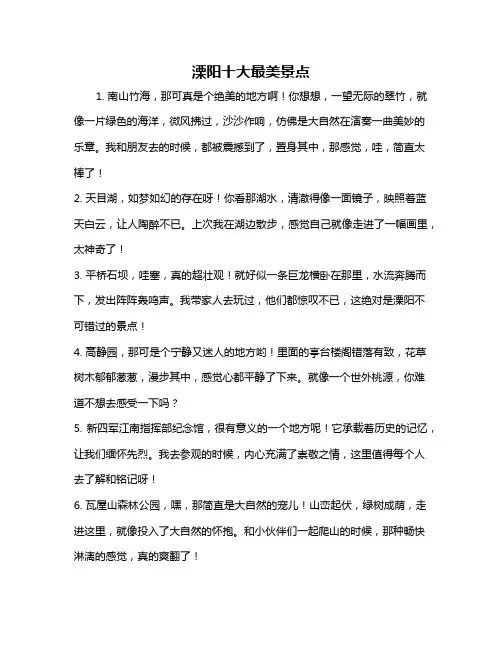 溧阳十大最美景点

1. 南山竹海，那可真是个绝美的地方啊！你想想，一望无际的翠竹，就像一片绿色的海洋，微风拂过，沙沙作响，仿佛是大自然在演奏一曲美妙的乐章。我和朋友去的时候，都被震撼到了，置身其中，那感觉，哇，简直太棒了！

2. 天目湖，如梦如幻的存在呀！你看那湖水，清澈得像一面镜子，映照着蓝天白云，让人陶醉不已。上次我在湖边散步，感觉自己就像走进了一幅画里，太神奇了！

3. 平桥石坝，哇塞，真的超壮观！就好似一条巨龙横卧在那里，水流奔腾而下，发出阵阵轰鸣声。我带家人去玩过，他们都惊叹不已，这绝对是溧阳不可错过的景点！

4. 高静园，那可是个宁静又迷人的地方哟！里面的亭台楼阁错落有致，花草树木郁郁葱葱，漫步其中，感觉心都平静了下来。就像一个世外桃源，你难道不想去感受一下吗？

5. 新四军江南指挥部纪念馆，很有意义的一个地方呢！它承载着历史的记忆，让我们缅怀先烈。我去参观的时候，内心充满了崇敬之情，这里值得每个人去了解和铭记呀！

6. 瓦屋山森林公园，嘿，那简直是大自然的宠儿！山峦起伏，绿树成荫，走进这里，就像投入了大自然的怀抱。和小伙伴们一起爬山的时候，那种畅快淋漓的感觉，真的爽翻了！